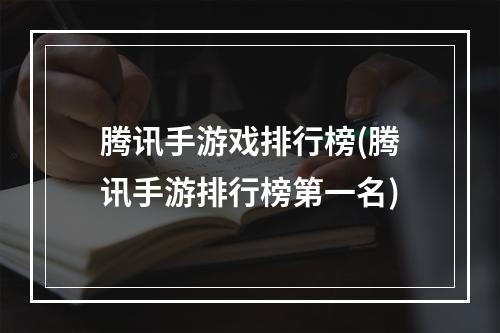 腾讯手游戏排行榜(腾讯手游排行榜第一名)